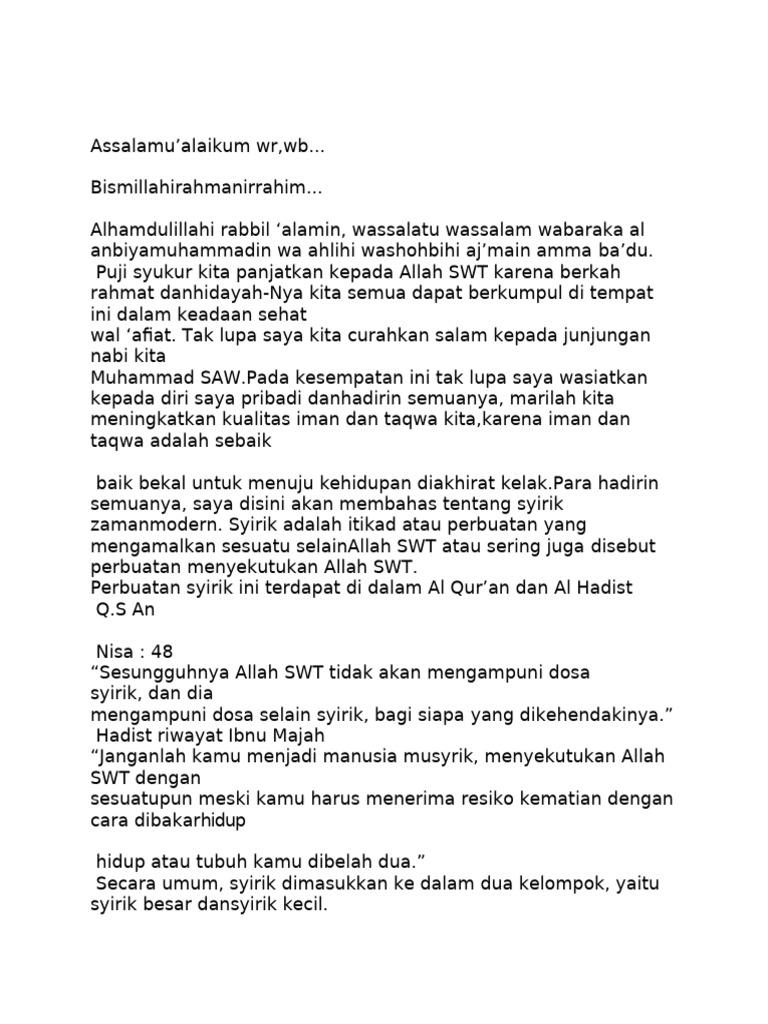 Assalamu’alaikum wr,wb...

Bismillahirahmanirrahim...

Alhamdulillahi rabbil ‘alamin, wassalatu wassalam wabaraka al anbiyamuhammadin wa ahlihi washohbihi aj’main amma ba’du.
Puji syukur kita panjatkan kepada Allah SWT karena berkah rahmat danhidayah-Nya kita semua dapat berkumpul di tempat ini dalam keadaan sehat
wal ‘afiat. Tak lupa saya kita curahkan salam kepada junjungan nabi kita
Muhammad SAW.Pada kesempatan ini tak lupa saya wasiatkan kepada diri saya pribadi danhadirin semuanya, marilah kita meningkatkan kualitas iman dan taqwa kita,karena iman dan taqwa adalah sebaik

baik bekal untuk menuju kehidupan diakhirat kelak.Para hadirin semuanya, saya disini akan membahas tentang syirik zamanmodern. Syirik adalah itikad atau perbuatan yang mengamalkan sesuatu selainAllah SWT atau sering juga disebut perbuatan menyekutukan Allah SWT.
Perbuatan syirik ini terdapat di dalam Al Qur’an dan Al Hadist
Q.S An

Nisa : 48
“Sesungguhnya Allah SWT tidak akan mengampuni dosa syirik, dan dia
mengampuni dosa selain syirik, bagi siapa yang dikehendakinya.”
Hadist riwayat Ibnu Majah
“Janganlah kamu menjadi manusia musyrik, menyekutukan Allah SWT dengan
sesuatupun meski kamu harus menerima resiko kematian dengan cara dibakarhidup

hidup atau tubuh kamu dibelah dua.”
Secara umum, syirik dimasukkan ke dalam dua kelompok, yaitu syirik besar dansyirik kecil.